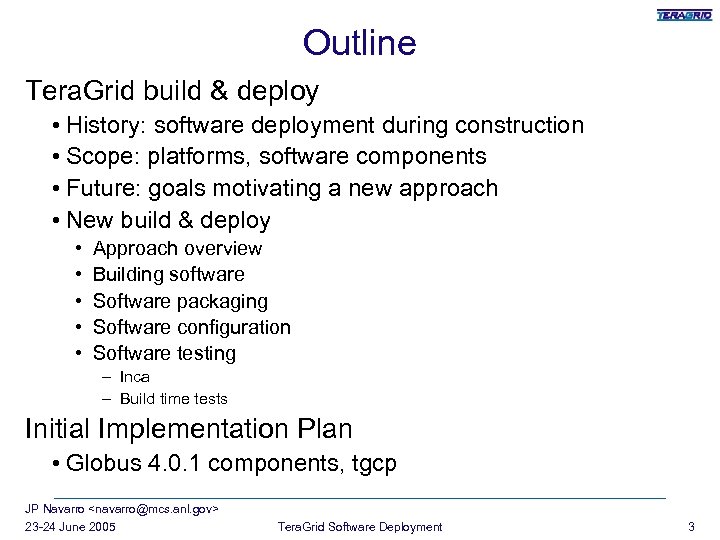 TERAGRID

Outline

TeraGrid build & deploy

• History: software deployment during construction
• Scope: platforms, software components
• Future: goals motivating a new approach
• New build & deploy
  • Approach overview
  • Building software
  • Software packaging
  • Software configuration
  • Software testing
    – Inca
    – Build time tests

Initial Implementation Plan

• Globus 4.0.1 components, tgcp

JP Navarro <navarro@mcs.anl.gov>
23-24 June 2005 TeraGrid Software Deployment 3